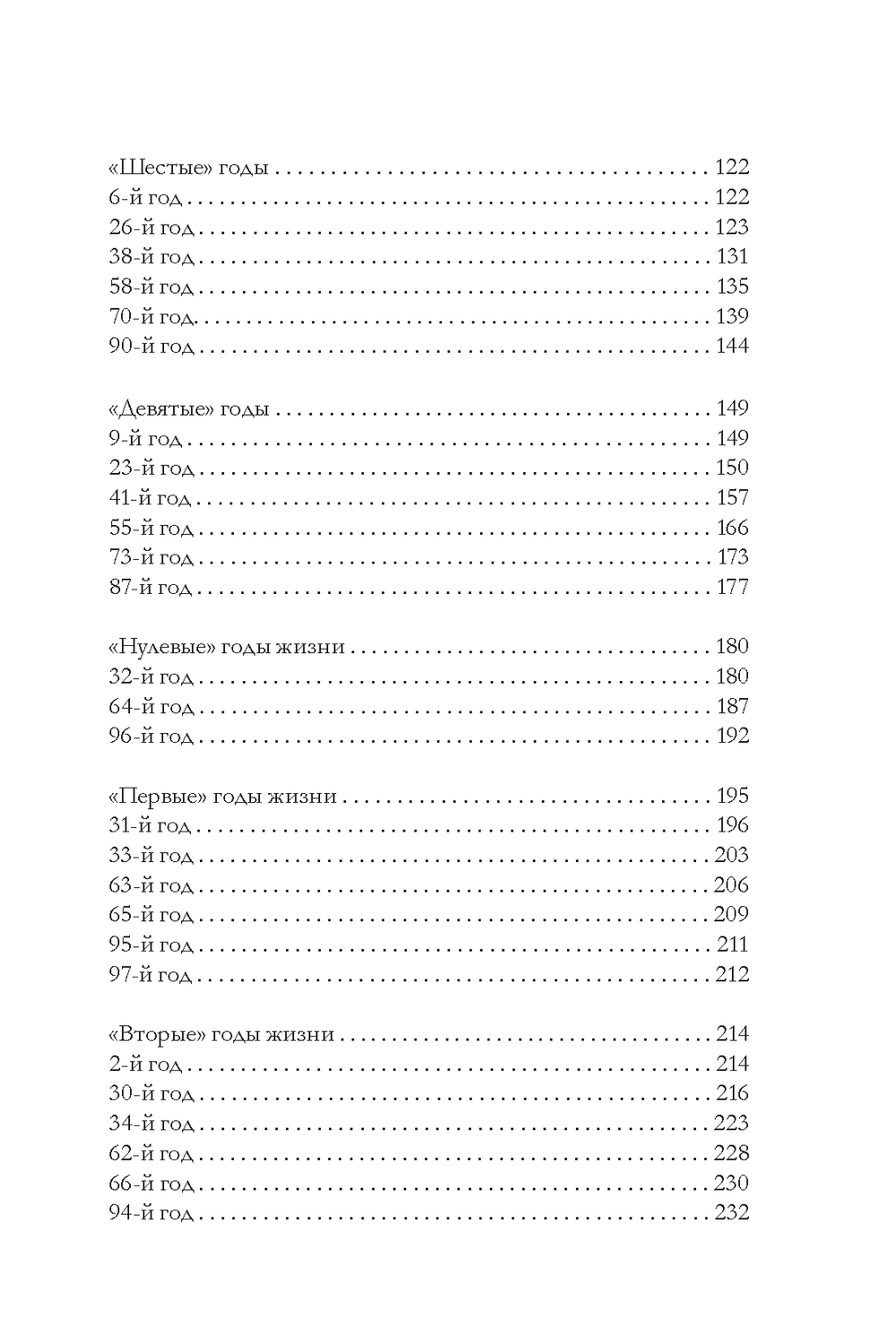 «Шестые» годы 122
6-й год 122
26-й год 123
38-й год 131
58-й год 135
70-й год 139
90-й год 144

«Девятые» годы 149
9-й год 149
23-й год 150
41-й год 157
55-й год 166
73-й год 173
87-й год 177

«Нулевые» годы жизни 180
32-й год 180
64-й год 187
96-й год 192

«Первые» годы жизни 195
31-й год 196
33-й год 203
63-й год 206
65-й год 209
95-й год 211
97-й год 212

«Вторые» годы жизни 214
2-й год 214
30-й год 216
34-й год 223
62-й год 228
66-й год 230
94-й год 232